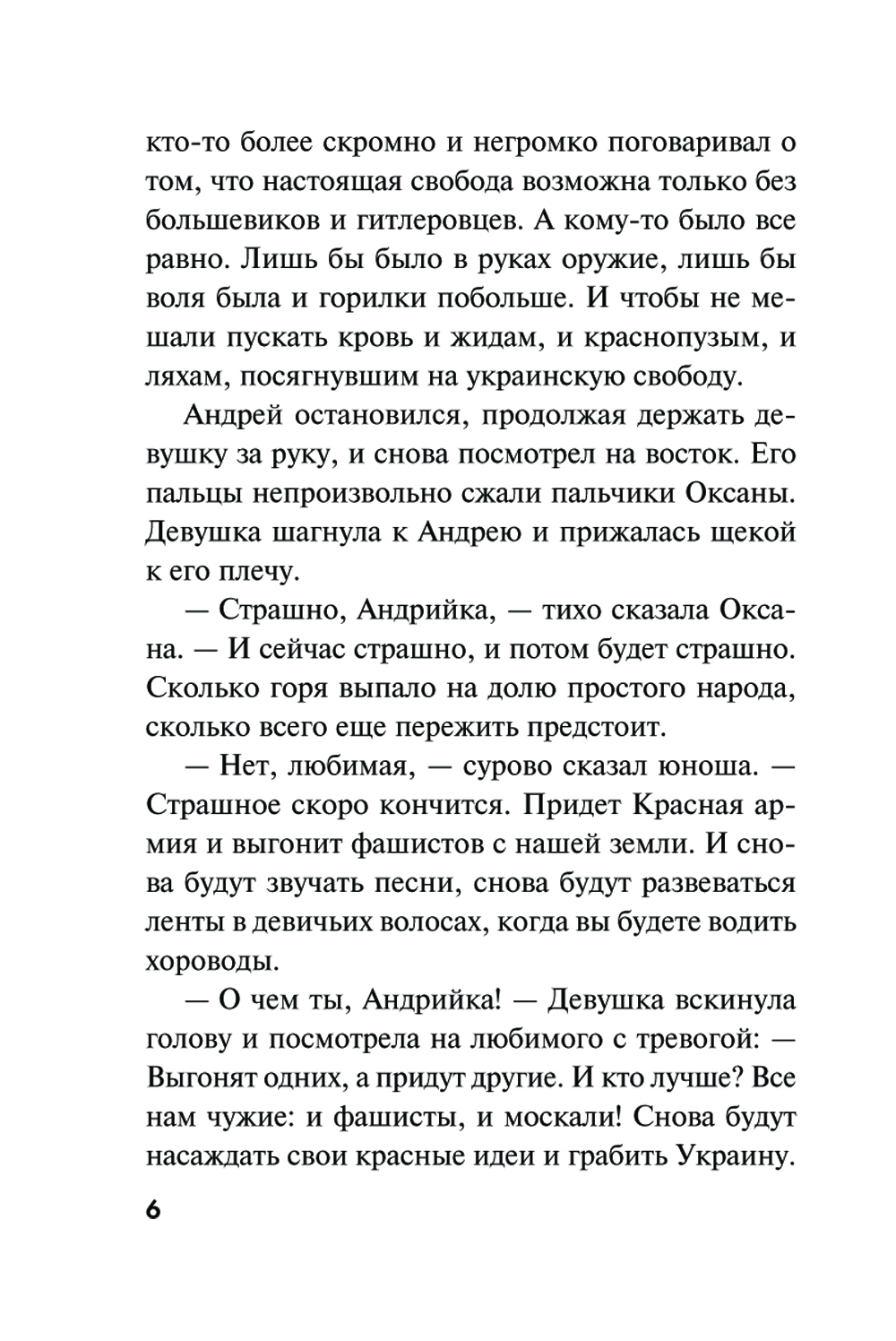 кто-то более скромно и негромко поговаривал о том, что настоящая свобода возможна только без большевиков и гитлеровцев. А кому-то было все равно. Лишь бы было в руках оружие, лишь бы воля была и горилки побольше. И чтобы не мешали пускать кровь и жидам, и краснопузым, и ляхам, посягнувшим на украинскую свободу.

Андрей остановился, продолжая держать девушку за руку, и снова посмотрел на восток. Его пальцы непроизвольно сжали пальчики Оксаны. Девушка шагнула к Андрею и прижалась щекой к его плечу.

— Страшно, Андрийка, — тихо сказала Оксана. — И сейчас страшно, и потом будет страшно. Сколько горя выпало на долю простого народа, сколько всего еще пережить предстоит.

— Нет, любимая, — сурово сказал юноша. — Страшное скоро кончится. Придет Красная армия и выгонит фашистов с нашей земли. И снова будут звучать песни, снова будут развеваться ленты в девичьих волосах, когда вы будете водить хороводы.

— О чем ты, Андрийка! — Девушка вскинула голову и посмотрела на любимого с тревогой: — Выгонят одних, а придут другие. И кто лучше? Все нам чужие: и фашисты, и москали! Снова будут насаждать свои красные идеи и грабить Украину.

6